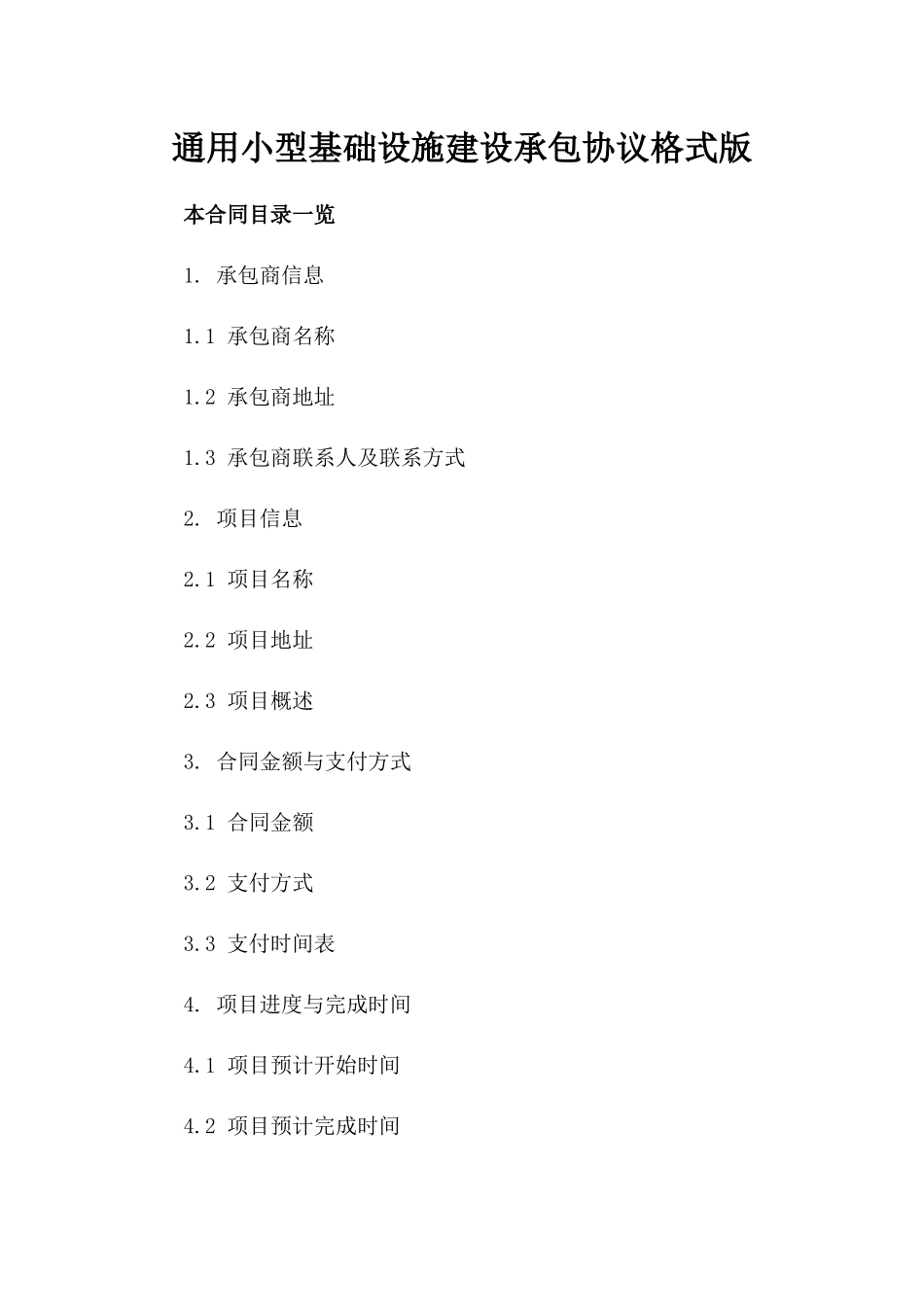 通用小型基础设施建设承包协议格式版

本合同目录一览

1. 承包商信息

1.1 承包商名称

1.2 承包商地址

1.3 承包商联系人及联系方式

2. 项目信息

2.1 项目名称

2.2 项目地址

2.3 项目概述

3. 合同金额与支付方式

3.1 合同金额

3.2 支付方式

3.3 支付时间表

4. 项目进度与完成时间

4.1 项目预计开始时间

4.2 项目预计完成时间